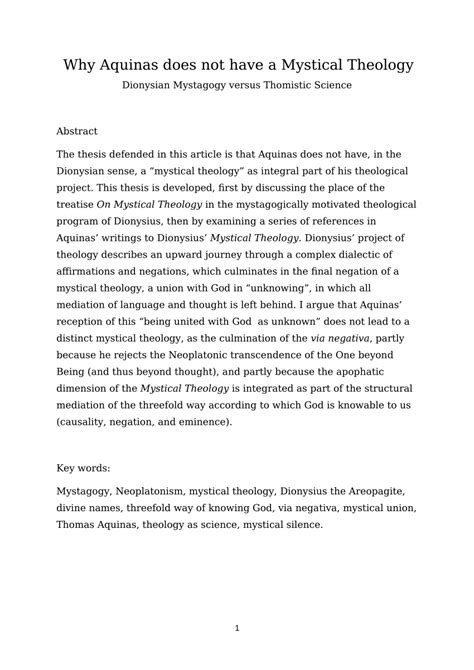 Why Aquinas does not have a Mystical Theology

Dionysian Mystagogy versus Thomistic Science

Abstract

The thesis defended in this article is that Aquinas does not have, in the Dionysian sense, a "mystical theology" as integral part of his theological project. This thesis is developed, first by discussing the place of the treatise On Mystical Theology in the mystagogically motivated theological program of Dionysius, then by examining a series of references in Aquinas' writings to Dionysius' Mystical Theology. Dionysius' project of theology describes an upward journey through a complex dialectic of affirmations and negations, which culminates in the final negation of a mystical theology, a union with God in "unknowing", in which all mediation of language and thought is left behind. I argue that Aquinas' reception of this "being united with God as unknown" does not lead to a distinct mystical theology, as the culmination of the via negativa, partly because he rejects the Neoplatonic transcendence of the One beyond Being (and thus beyond thought), and partly because the apophatic dimension of the Mystical Theology is integrated as part of the structural mediation of the threefold way according to which God is knowable to us (causality, negation, and eminence).

Key words:

Mystagogy, Neoplatonism, mystical theology, Dionysius the Areopagite, divine names, threefold way of knowing God, via negativa, mystical union, Thomas Aquinas, theology as science, mystical silence.

1